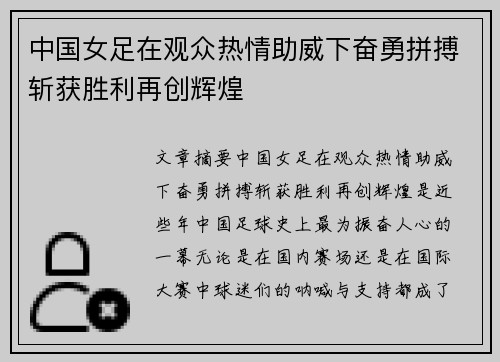 中国女足在观众热情助威下奋勇拼搏斩获胜利再创辉煌

文章摘要中国女足在观众热情助威下奋勇拼搏斩获胜利再创辉煌是近些年中国足球史上最为振奋人心的一幕无论是在国内赛场还是在国际大赛中球迷们的呐喊与支持都成了